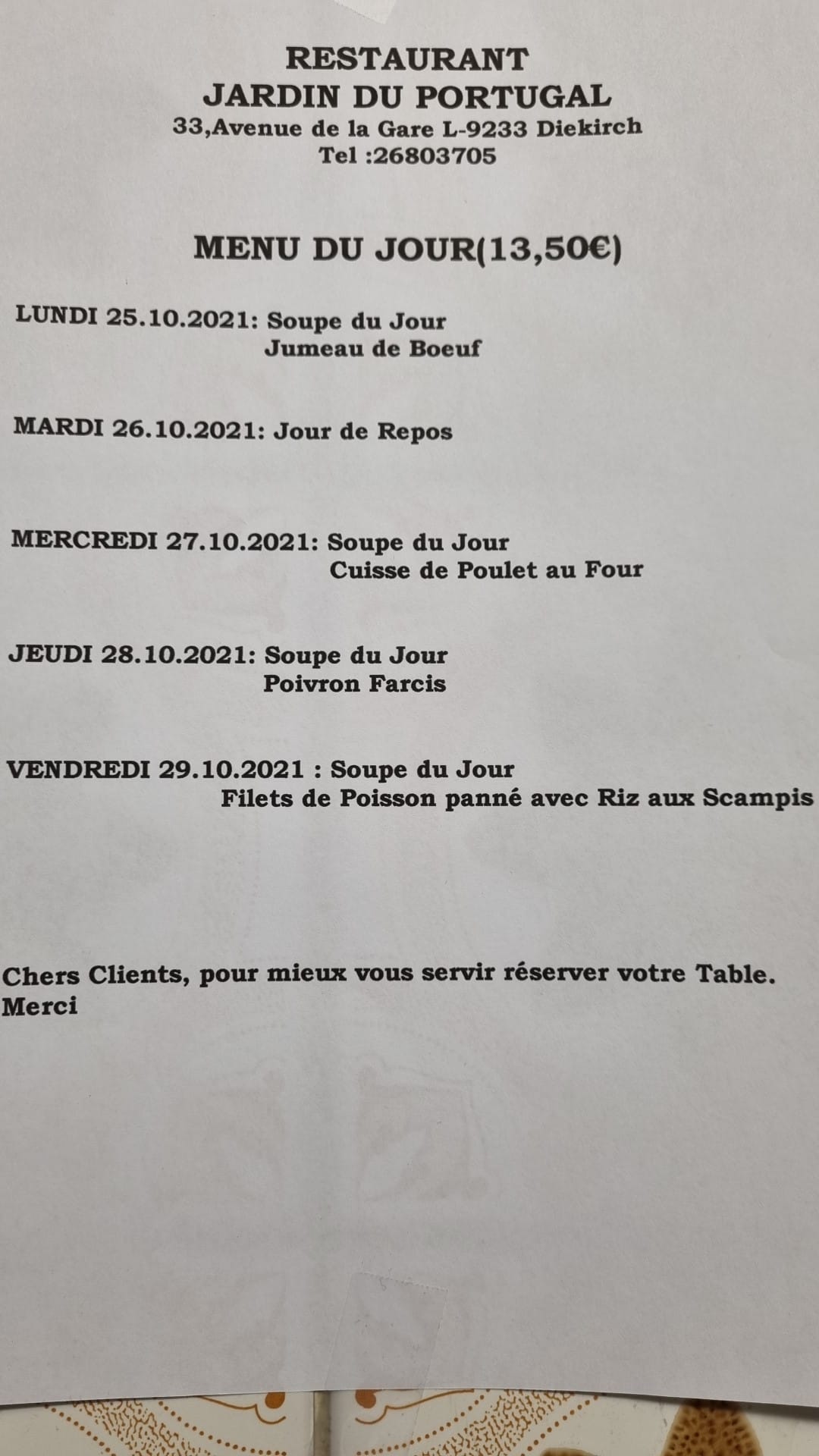 RESTAURANT
JARDIN DU PORTUGAL
33,Avenue de la Gare L-9233 Diekirch
Tel :26803705

MENU DU JOUR(13,50€)

LUNDI 25.10.2021: Soupe du Jour
Jumeau de Boeuf

MARDI 26.10.2021: Jour de Repos

MERCREDI 27.10.2021: Soupe du Jour
Cuisse de Poulet au Four

JEUDI 28.10.2021: Soupe du Jour
Poivron Farcis

VENDREDI 29.10.2021 : Soupe du Jour
Filets de Poisson panné avec Riz aux Scampis

Chers Clients, pour mieux vous servir réserver votre Table.
Merci